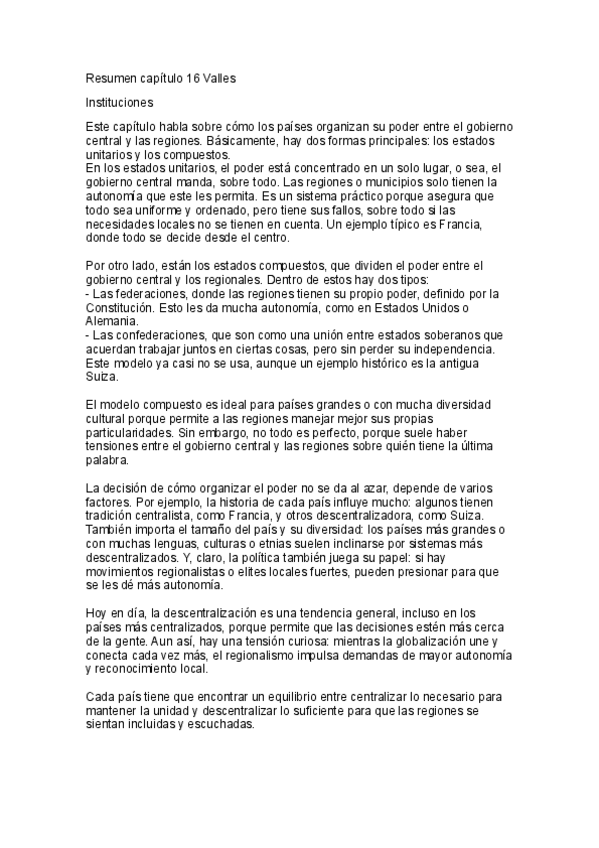 Resumen capítulo 16 Valles

Instituciones

Este capítulo habla sobre cómo los países organizan su poder entre el gobierno central y las regiones. Básicamente, hay dos formas principales: los estados unitarios y los compuestos.
En los estados unitarios, el poder está concentrado en un solo lugar, o sea, el gobierno central manda, sobre todo. Las regiones o municipios solo tienen la autonomía que este les permita. Es un sistema práctico porque asegura que todo sea uniforme y ordenado, pero tiene sus fallos, sobre todo si las necesidades locales no se tienen en cuenta. Un ejemplo típico es Francia, donde todo se decide desde el centro.

Por otro lado, están los estados compuestos, que dividen el poder entre el gobierno central y los regionales. Dentro de estos hay dos tipos:
- Las federaciones, donde las regiones tienen su propio poder, definido por la Constitución. Esto les da mucha autonomía, como en Estados Unidos o Alemania.
- Las confederaciones, que son como una unión entre estados soberanos que acuerdan trabajar juntos en ciertas cosas, pero sin perder su independencia. Este modelo ya casi no se usa, aunque un ejemplo histórico es la antigua Suiza.

El modelo compuesto es ideal para países grandes o con mucha diversidad cultural porque permite a las regiones manejar mejor sus propias particularidades. Sin embargo, no todo es perfecto, porque suele haber tensiones entre el gobierno central y las regiones sobre quién tiene la última palabra.

La decisión de cómo organizar el poder no se da al azar, depende de varios factores. Por ejemplo, la historia de cada país influye mucho: algunos tienen tradición centralista, como Francia, y otros descentralizadora, como Suiza. También importa el tamaño del país y su diversidad: los países más grandes o con muchas lenguas, culturas o etnias suelen inclinarse por sistemas más descentralizados. Y, claro, la política también juega su papel: si hay movimientos regionalistas o elites locales fuertes, pueden presionar para que se les dé más autonomía.

Hoy en día, la descentralización es una tendencia general, incluso en los países más centralizados, porque permite que las decisiones estén más cerca de la gente. Aun así, hay una tensión curiosa: mientras la globalización une y conecta cada vez más, el regionalismo impulsa demandas de mayor autonomía y reconocimiento local.

Cada país tiene que encontrar un equilibrio entre centralizar lo necesario para mantener la unidad y descentralizar lo suficiente para que las regiones se sientan incluidas y escuchadas.